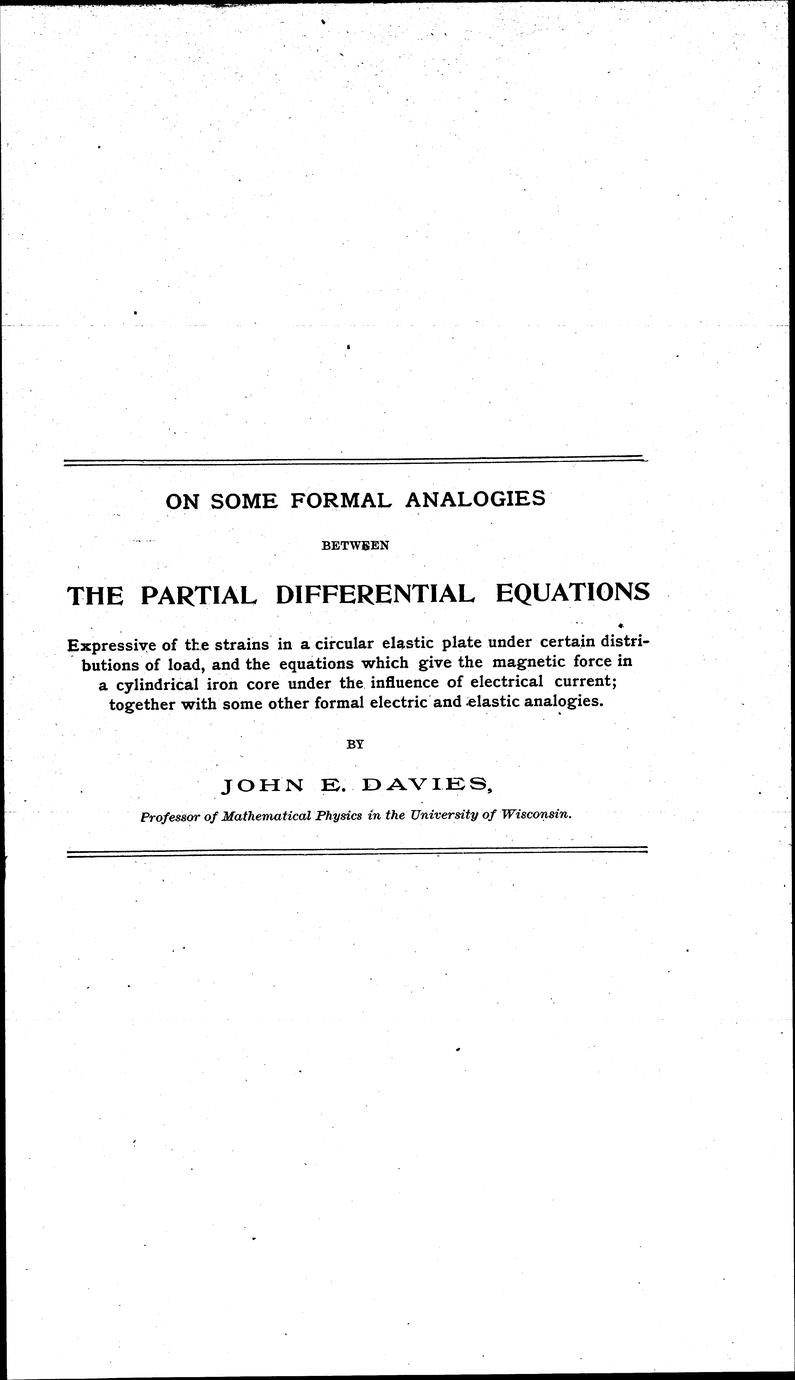 ON SOME FORMAL ANALOGIES

BETWEEN

THE PARTIAL DIFFERENTIAL EQUATIONS

Expressive of the strains in a circular elastic plate under certain distributions of load, and the equations which give the magnetic force in a cylindrical iron core under the influence of electrical current; together with some other formal electric and elastic analogies.

BY

JOHN E. DAVIES,

Professor of Mathematical Physics in the University of Wisconsin.